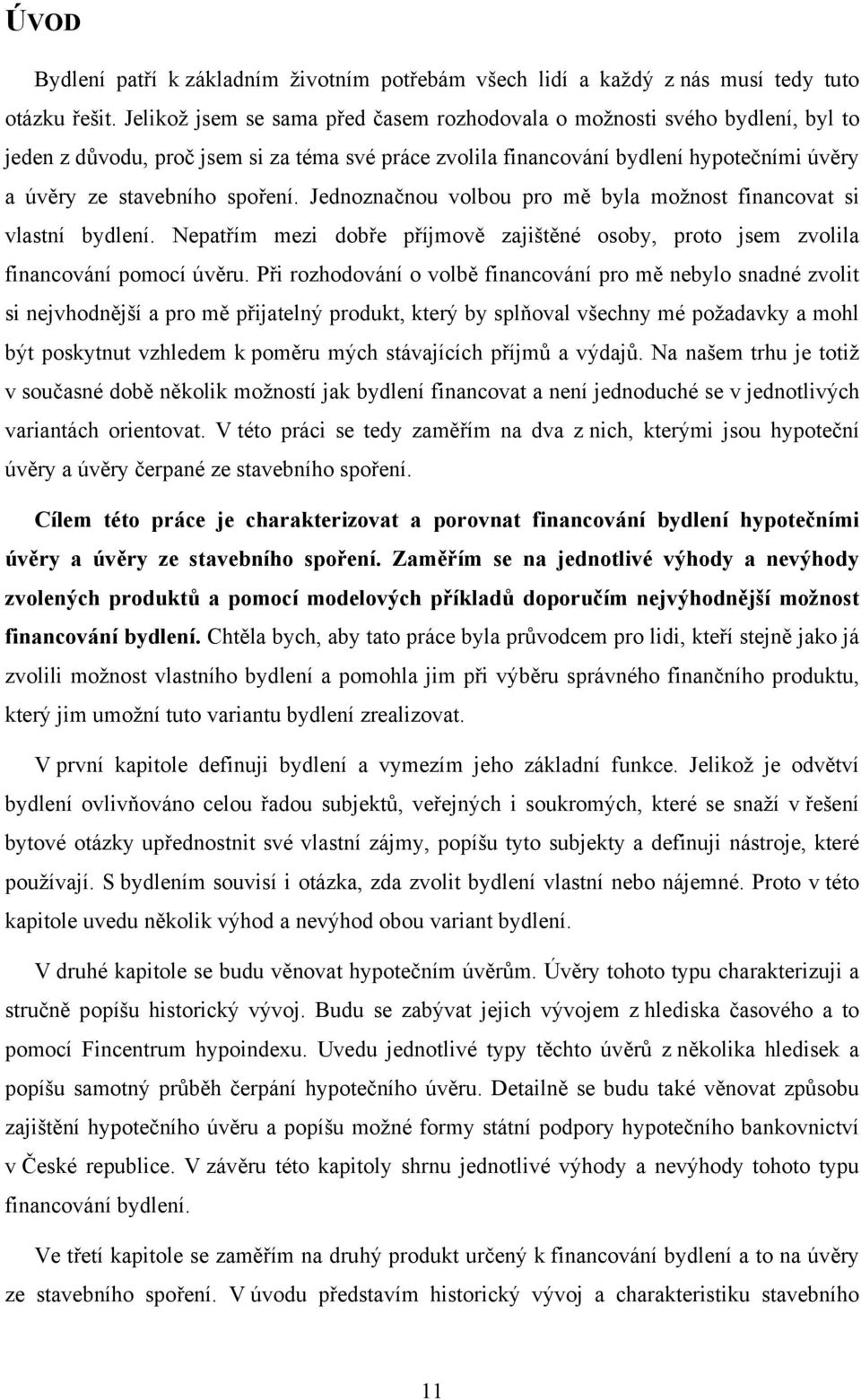 ÚVOD

Bydlení patří k základním životním potřebám všech lidí a každý z nás musí tedy tuto otázku řešit. Jelikož jsem se sama před časem rozhodovala o možnosti svého bydlení, byl to jeden z důvodu, proč jsem si za téma své práce zvolila financování bydlení hypotečními úvěry a úvěry ze stavebního spoření. Jednoznačnou volbou pro mě byla možnost financovat si vlastní bydlení. Nepatřím mezi dobře příjmově zajištěné osoby, proto jsem zvolila financování pomocí úvěru. Při rozhodování o volbě financování pro mě nebylo snadné zvolit si nejvhodnější a pro mě přijatelný produkt, který by splňoval všechny mé požadavky a mohl být poskytnut vzhledem k poměru mých stávajících příjmů a výdajů. Na našem trhu je totiž v současné době několik možností jak bydlení financovat a není jednoduché se v jednotlivých variantách orientovat. V této práci se tedy zaměřím na dva z nich, kterými jsou hypoteční úvěry a úvěry čerpané ze stavebního spoření.

Cílem této práce je charakterizovat a porovnat financování bydlení hypotečními úvěry a úvěry ze stavebního spoření. Zaměřím se na jednotlivé výhody a nevýhody zvolených produktů a pomocí modelových příkladů doporučím nejvýhodnější možnost financování bydlení. Chtěla bych, aby tato práce byla průvodcem pro lidi, kteří stejně jako já zvolili možnost vlastního bydlení a pomohla jim při výběru správného finančního produktu, který jim umožní tuto variantu bydlení zrealizovat.

V první kapitole definuji bydlení a vymezím jeho základní funkce. Jelikož je odvětví bydlení ovlivňováno celou řadou subjektů, veřejných i soukromých, které se snaží v řešení bytové otázky upřednostnit své vlastní zájmy, popíšu tyto subjekty a definuji nástroje, které používají. S bydlením souvisí i otázka, zda zvolit bydlení vlastní nebo nájemné. Proto v této kapitole uvedu několik výhod a nevýhod obou variant bydlení.

V druhé kapitole se budu věnovat hypotečním úvěrům. Úvěry tohoto typu charakterizuji a stručně popíšu historický vývoj. Budu se zabývat jejich vývojem z hlediska časového a to pomocí Fincentrum hypoindexu. Uvedu jednotlivé typy těchto úvěrů z několika hledisek a popíšu samotný průběh čerpání hypotečního úvěru. Detailně se budu také věnovat způsobu zajištění hypotečního úvěru a popíšu možné formy státní podpory hypotečního bankovnictví v České republice. V závěru této kapitoly shrnu jednotlivé výhody a nevýhody tohoto typu financování bydlení.

Ve třetí kapitole se zaměřím na druhý produkt určený k financování bydlení a to na úvěry ze stavebního spoření. V úvodu představím historický vývoj a charakteristiku stavebního

11